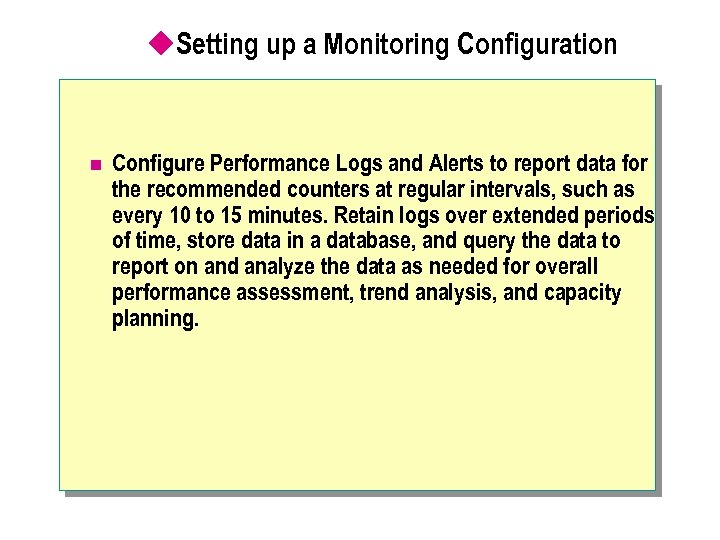 Setting up a Monitoring Configuration

Configure Performance Logs and Alerts to report data for the recommended counters at regular intervals, such as every 10 to 15 minutes. Retain logs over extended periods of time, store data in a database, and query the data to report on and analyze the data as needed for overall performance assessment, trend analysis, and capacity planning.